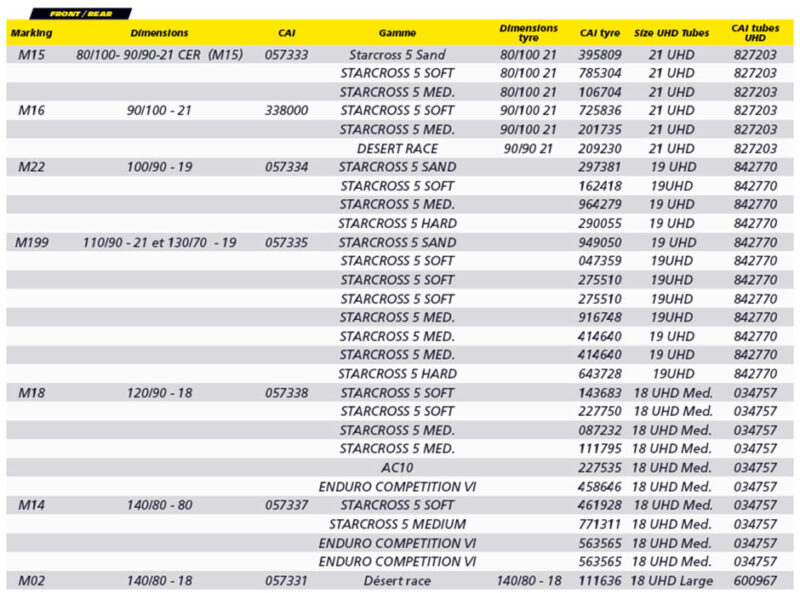 FRONT / REAR

| Marking | Dimensions | CAI | Gamme | Dimensions tyre | CAI tyre | Size UHD Tubes | CAI tubes UHD |
|---|---|---|---|---|---|---|---|
| M15 | 80/100- 90/90-21 CER (M15) | 057333 | Starcross 5 Sand | 80/100 21 | 395809 | 21 UHD | 827203 |
| | | | STARCROSS 5 SOFT | 80/100 21 | 785304 | 21 UHD | 827203 |
| | | | STARCROSS 5 MED. | 80/100 21 | 106704 | 21 UHD | 827203 |
| M16 | 90/100 - 21 | 338000 | STARCROSS 5 SOFT | 90/100 21 | 725836 | 21 UHD | 827203 |
| | | | STARCROSS 5 MED. | 90/100 21 | 201735 | 21 UHD | 827203 |
| | | | DESERT RACE | 90/90 21 | 209230 | 21 UHD | 827203 |
| M22 | 100/90 - 19 | 057334 | STARCROSS 5 SAND | | 297381 | 19 UHD | 842770 |
| | | | STARCROSS 5 SOFT | | 162418 | 19UHD | 842770 |
| | | | STARCROSS 5 MED. | | 964279 | 19 UHD | 842770 |
| | | | STARCROSS 5 HARD | | 290055 | 19 UHD | 842770 |
| M199 | 110/90 - 21 et 130/70 - 19 | 057335 | STARCROSS 5 SAND | | 949050 | 19 UHD | 842770 |
| | | | STARCROSS 5 SOFT | | 047359 | 19UHD | 842770 |
| | | | STARCROSS 5 SOFT | | 275510 | 19UHD | 842770 |
| | | | STARCROSS 5 SOFT | | 275510 | 19UHD | 842770 |
| | | | STARCROSS 5 MED. | | 916748 | 19UHD | 842770 |
| | | | STARCROSS 5 MED. | | 414640 | 19 UHD | 842770 |
| | | | STARCROSS 5 MED. | | 414640 | 19 UHD | 842770 |
| | | | STARCROSS 5 HARD | | 643728 | 19UHD | 842770 |
| M18 | 120/90 - 18 | 057338 | STARCROSS 5 SOFT | | 143683 | 18 UHD Med. | 034757 |
| | | | STARCROSS 5 SOFT | | 227750 | 18 UHD Med. | 034757 |
| | | | STARCROSS 5 MED. | | 087232 | 18 UHD Med. | 034757 |
| | | | STARCROSS 5 MED. | | 111795 | 18 UHD Med. | 034757 |
| | | | AC10 | | 227535 | 18 UHD Med. | 034757 |
| | | | ENDURO COMPETITION VI | | 458646 | 18 UHD Med. | 034757 |
| M14 | 140/80 - 80 | 057337 | STARCROSS 5 SOFT | | 461928 | 18 UHD Med. | 034757 |
| | | | STARCROSS 5 MEDIUM | | 771311 | 18 UHD Med. | 034757 |
| | | | ENDURO COMPETITION VI | | 563565 | 18 UHD Med. | 034757 |
| | | | ENDURO COMPETITION VI | | 563565 | 18 UHD Med. | 034757 |
| M02 | 140/80 - 18 | 057331 | Désert race | 140/80 - 18 | 111636 | 18 UHD Large | 600967 |